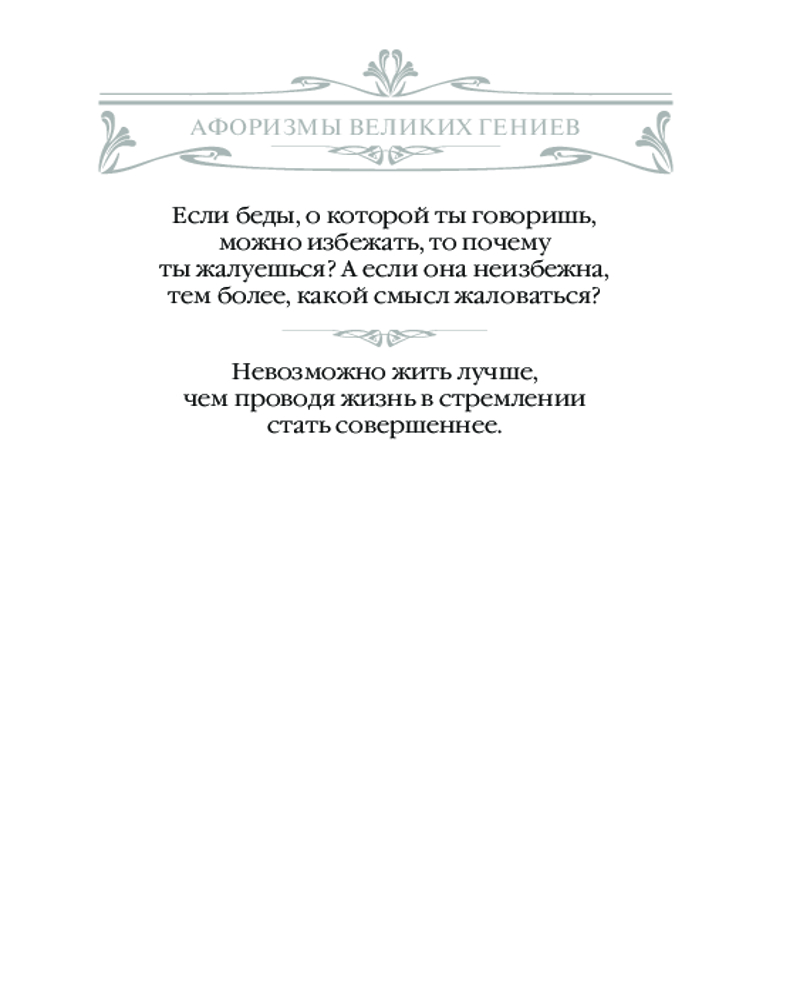 АФОРИЗМЫ ВЕЛИКИХ ГЕНИЕВ

Если беды, о которой ты говоришь, можно избежать, то почему ты жалуешься? А если она неизбежна, тем более, какой смысл жаловаться?

Невозможно жить лучше, чем проводя жизнь в стремлении стать совершеннее.